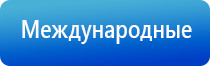 Международные